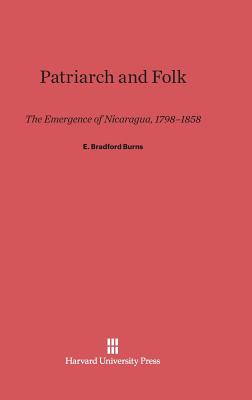 Patriarch and Folk

The Emergence of Nicaragua, 1798–1858

E. Bradford Burns

Harvard University Press